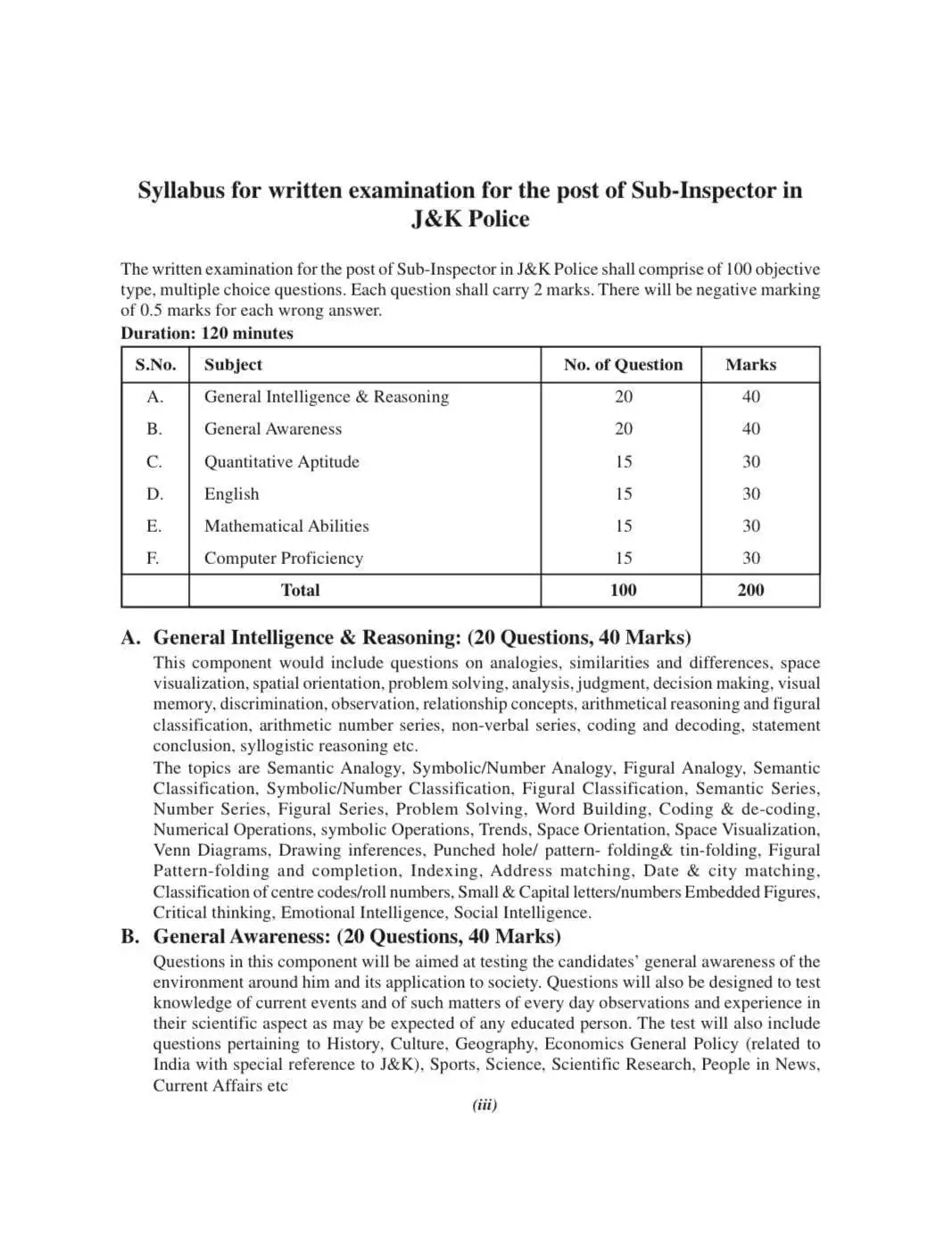 Syllabus for written examination for the post of Sub-Inspector in J&K Police

The written examination for the post of Sub-Inspector in J&K Police shall comprise of 100 objective type, multiple choice questions. Each question shall carry 2 marks. There will be negative marking of 0.5 marks for each wrong answer.
Duration: 120 minutes

| S.No. | Subject | No. of Question | Marks |
|---|---|---|---|
| A. | General Intelligence & Reasoning | 20 | 40 |
| B. | General Awareness | 20 | 40 |
| C. | Quantitative Aptitude | 15 | 30 |
| D. | English | 15 | 30 |
| E. | Mathematical Abilities | 15 | 30 |
| F. | Computer Proficiency | 15 | 30 |
| | Total | 100 | 200 |

A. General Intelligence & Reasoning: (20 Questions, 40 Marks)
This component would include questions on analogies, similarities and differences, space visualization, spatial orientation, problem solving, analysis, judgment, decision making, visual memory, discrimination, observation, relationship concepts, arithmetical reasoning and figural classification, arithmetic number series, non-verbal series, coding and decoding, statement conclusion, syllogistic reasoning etc.
The topics are Semantic Analogy, Symbolic/Number Analogy, Figural Analogy, Semantic Classification, Symbolic/Number Classification, Figural Classification, Semantic Series, Number Series, Figural Series, Problem Solving, Word Building, Coding & de-coding, Numerical Operations, symbolic Operations, Trends, Space Orientation, Space Visualization, Venn Diagrams, Drawing inferences, Punched hole/ pattern- folding& tin-folding, Figural Pattern-folding and completion, Indexing, Address matching, Date & city matching, Classification of centre codes/roll numbers, Small & Capital letters/numbers Embedded Figures, Critical thinking, Emotional Intelligence, Social Intelligence.

B. General Awareness: (20 Questions, 40 Marks)
Questions in this component will be aimed at testing the candidates' general awareness of the environment around him and its application to society. Questions will also be designed to test knowledge of current events and of such matters of every day observations and experience in their scientific aspect as may be expected of any educated person. The test will also include questions pertaining to History, Culture, Geography, Economics General Policy (related to India with special reference to J&K), Sports, Science, Scientific Research, People in News, Current Affairs etc

(iii)